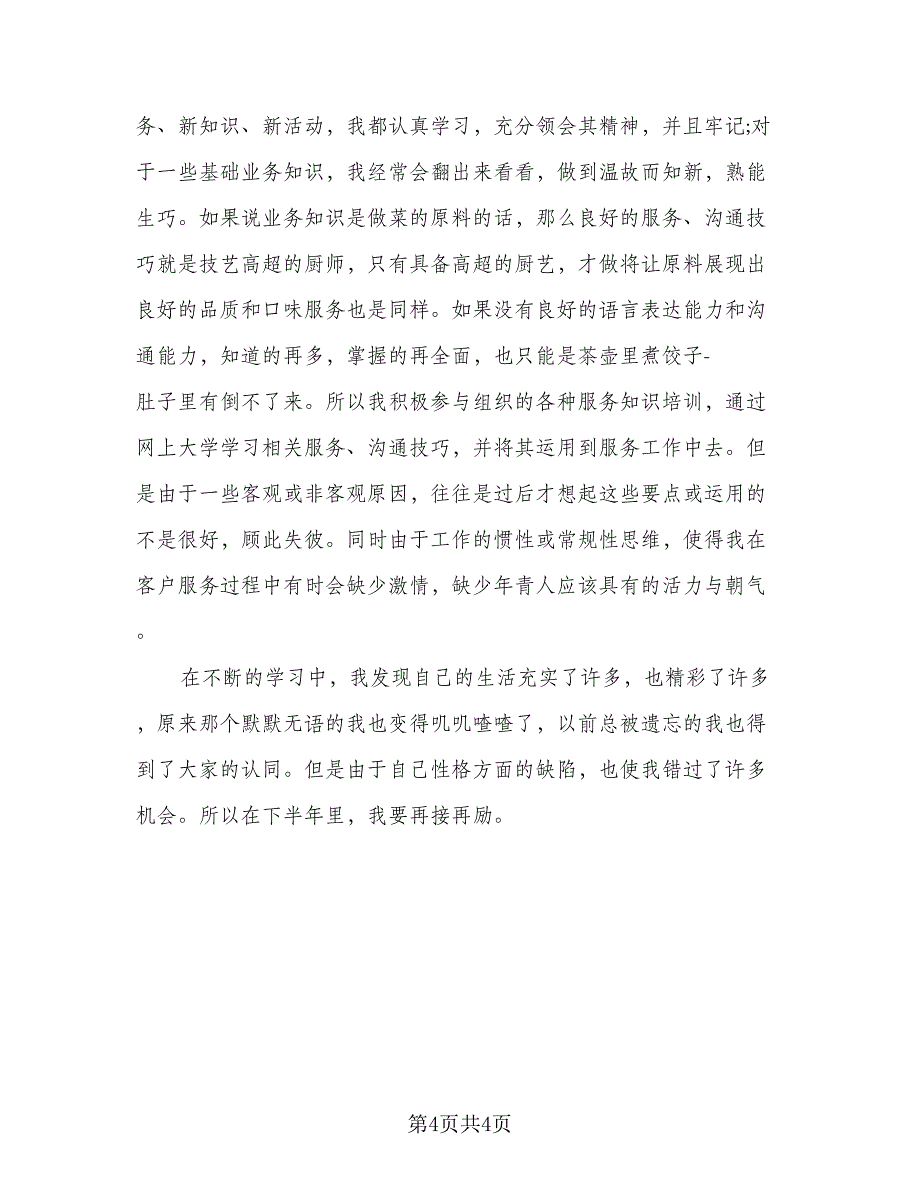 务、新知识、新活动，我都认真学习，充分领会其精神，并且牢记;对于一些基础业务知识，我经常会翻出来看看，做到温故而知新，熟能生巧。如果说业务知识是做菜的原料的话，那么良好的服务、沟通技巧就是技艺高超的厨师，只有具备高超的厨艺，才做将让原料展现出良好的品质和口味服务也是同样。如果没有良好的语言表达能力和沟通能力，知道的再多，掌握的再全面，也只能是茶壶里煮饺子-肚子里有倒不了来。所以我积极参与组织的各种服务知识培训，通过网上大学学习相关服务、沟通技巧，并将其运用到服务工作中去。但是由于一些客观或非客观原因，往往是过后才想起这些要点或运用的不是很好，顾此失彼。同时由于工作的惯性或常规性思维，使得我在客户服务过程中有时会缺少激情，缺少年青人应该具有的活力与朝气。

在不断的学习中，我发现自己的生活充实了许多，也精彩了许多，原来那个默默无语的我也变得叽叽喳喳了，以前总被遗忘的我也得到了大家的认同。但是由于自己性格方面的缺陷，也使我错过了许多机会。所以在下半年里，我要再接再励。

第4页共4页